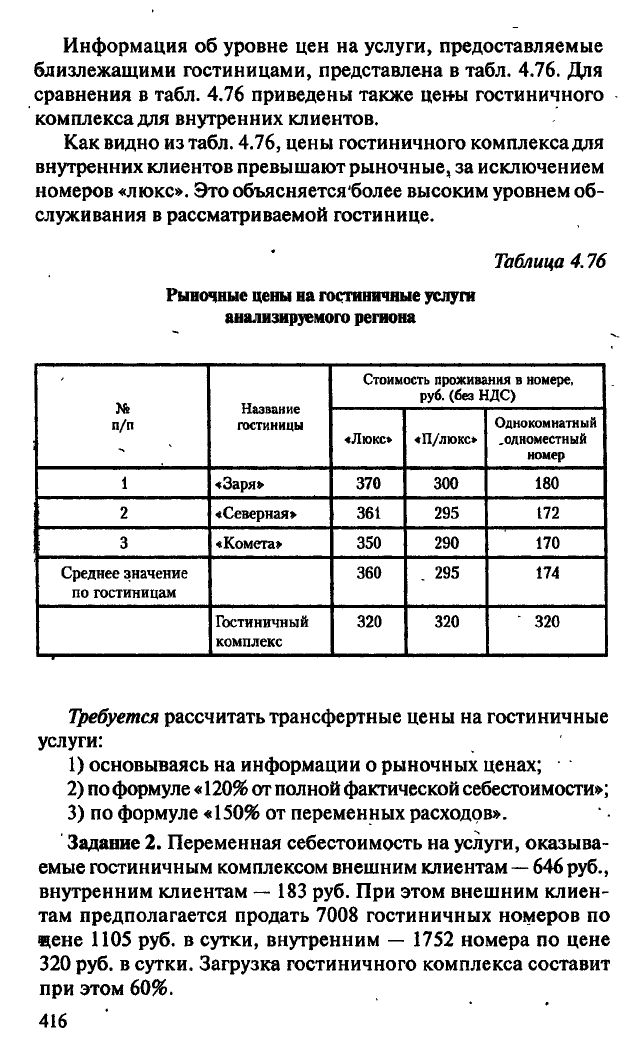 Информация об уровне цен на услуги, предоставляемые близлежащими гостиницами, представлена в табл. 4.76. Для сравнения в табл. 4.76 приведены также цены гостиничного комплекса для внутренних клиентов.

Как видно из табл. 4.76, цены гостиничного комплекса для внутренних клиентов превышают рыночные, за исключением номеров «люкс». Это объясняется более высоким уровнем обслуживания в рассматриваемой гостинице.

Таблица 4.76

Рыночные цены на гостиничные услуги анализируемого региона

| № п/п | Название гостиницы | Стоимость проживания в номере, руб. (без НДС) | | |
|---|---|---|---|---|
| | | «Люкс» | «П/люкс» | Однокомнатный одноместный номер |
| 1 | «Заря» | 370 | 300 | 180 |
| 2 | «Северная» | 361 | 295 | 172 |
| 3 | «Комета» | 350 | 290 | 170 |
| Среднее значение по гостиницам | | 360 | 295 | 174 |
| | Гостиничный комплекс | 320 | 320 | 320 |

Требуется рассчитать трансфертные цены на гостиничные услуги:
1) основываясь на информации о рыночных ценах;
2) по формуле «120% от полной фактической себестоимости»;
3) по формуле «150% от переменных расходов».

Задание 2. Переменная себестоимость на услуги, оказываемые гостиничным комплексом внешним клиентам — 646 руб., внутренним клиентам — 183 руб. При этом внешним клиентам предполагается продать 7008 гостиничных номеров по цене 1105 руб. в сутки, внутренним — 1752 номера по цене 320 руб. в сутки. Загрузка гостиничного комплекса составит при этом 60%.

416